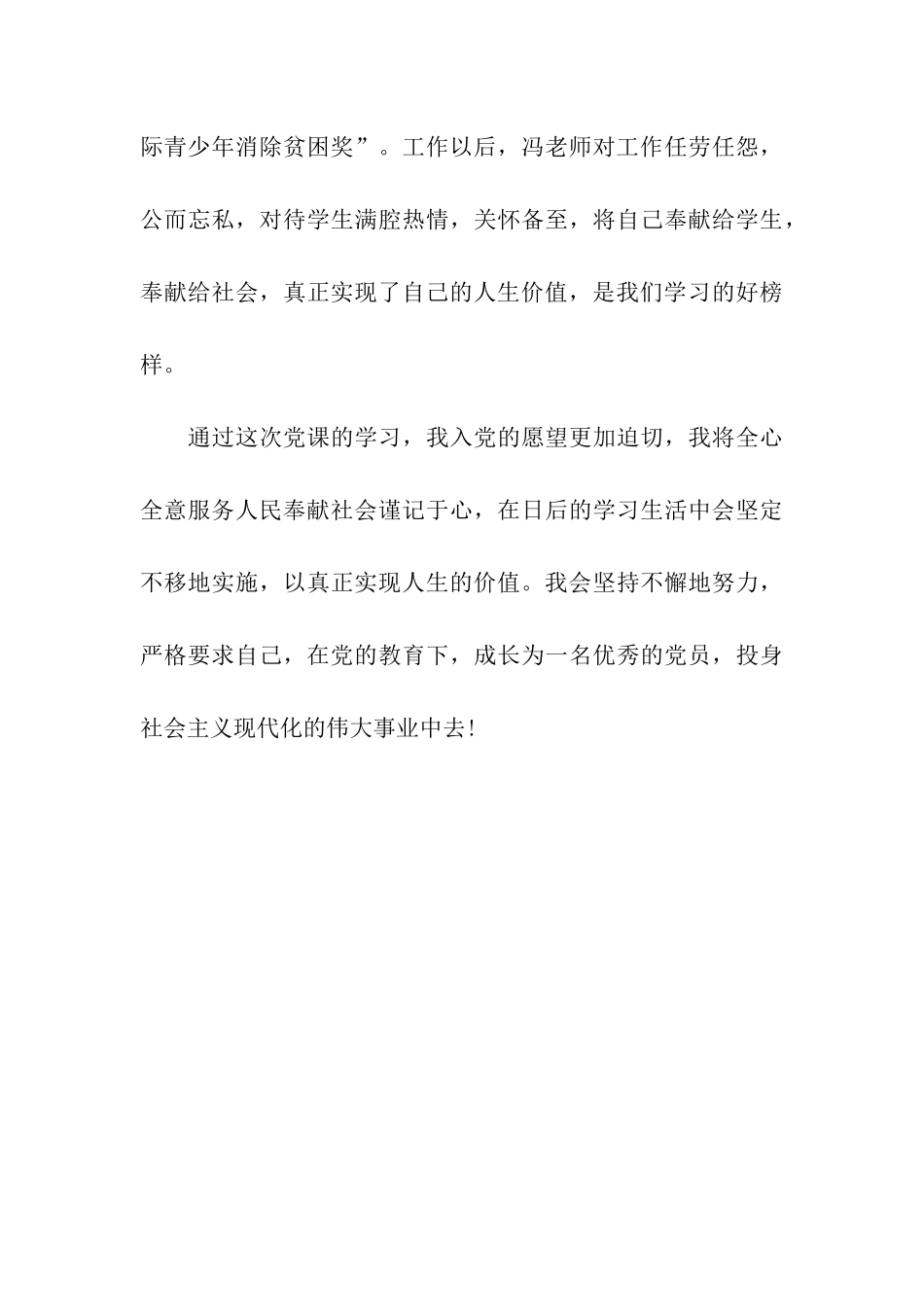 际青少年消除贫困奖”。工作以后，冯老师对工作任劳任怨，公而忘私，对待学生满腔热情，关怀备至，将自己奉献给学生，奉献给社会，真正实现了自己的人生价值，是我们学习的好榜样。

通过这次党课的学习，我入党的愿望更加迫切，我将全心全意服务人民奉献社会谨记于心，在日后的学习生活中会坚定不移地实施，以真正实现人生的价值。我会坚持不懈地努力，严格要求自己，在党的教育下，成长为一名优秀的党员，投身社会主义现代化的伟大事业中去!